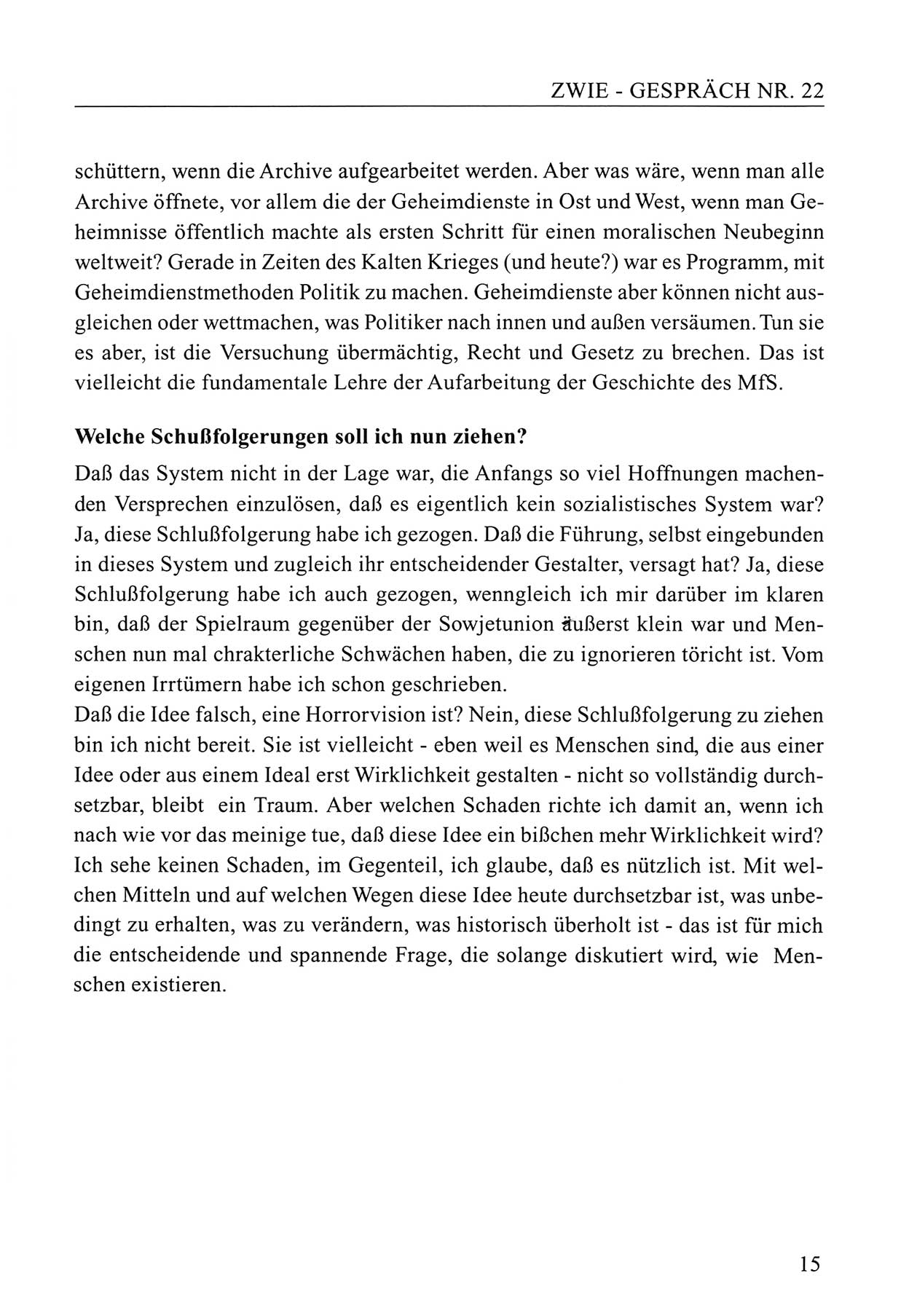 ZWIE - GESPRÄCH NR. 22

schüttern, wenn die Archive aufgearbeitet werden. Aber was wäre, wenn man alle Archive öffnete, vor allem die der Geheimdienste in Ost und West, wenn man Geheimnisse öffentlich machte als ersten Schritt für einen moralischen Neubeginn weltweit? Gerade in Zeiten des Kalten Krieges (und heute?) war es Programm, mit Geheimdienstmethoden Politik zu machen. Geheimdienste aber können nicht ausgleichen oder wettmachen, was Politiker nach innen und außen versäumen. Tun sie es aber, ist die Versuchung übermächtig, Recht und Gesetz zu brechen. Das ist vielleicht die fundamentale Lehre der Aufarbeitung der Geschichte des MfS.

Welche Schußfolgerungen soll ich nun ziehen?

Daß das System nicht in der Lage war, die Anfangs so viel Hoffnungen machenden Versprechen einzulösen, daß es eigentlich kein sozialistisches System war? Ja, diese Schlußfolgerung habe ich gezogen. Daß die Führung, selbst eingebunden in dieses System und zugleich ihr entscheidender Gestalter, versagt hat? Ja, diese Schlußfolgerung habe ich auch gezogen, wenngleich ich mir darüber im klaren bin, daß der Spielraum gegenüber der Sowjetunion äußerst klein war und Menschen nun mal chrakterliche Schwächen haben, die zu ignorieren töricht ist. Vom eigenen Irrtümern habe ich schon geschrieben.
Daß die Idee falsch, eine Horrorvision ist? Nein, diese Schlußfolgerung zu ziehen bin ich nicht bereit. Sie ist vielleicht - eben weil es Menschen sind, die aus einer Idee oder aus einem Ideal erst Wirklichkeit gestalten - nicht so vollständig durchsetzbar, bleibt ein Traum. Aber welchen Schaden richte ich damit an, wenn ich nach wie vor das meinige tue, daß diese Idee ein bißchen mehr Wirklichkeit wird? Ich sehe keinen Schaden, im Gegenteil, ich glaube, daß es nützlich ist. Mit welchen Mitteln und auf welchen Wegen diese Idee heute durchsetzbar ist, was unbedingt zu erhalten, was zu verändern, was historisch überholt ist - das ist für mich die entscheidende und spannende Frage, die solange diskutiert wird, wie Menschen existieren.

15